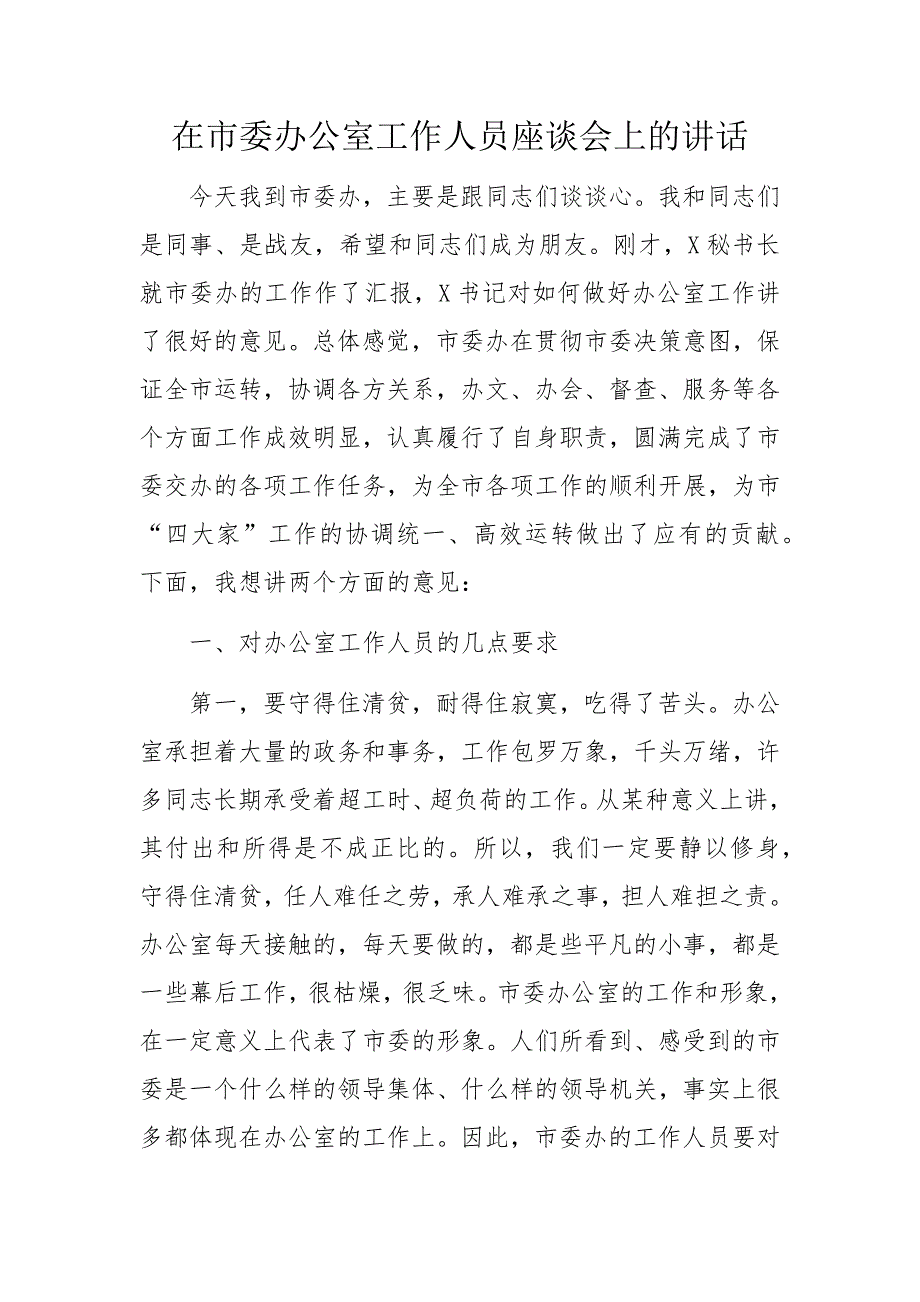 在市委办公室工作人员座谈会上的讲话

今天我到市委办，主要是跟同志们谈谈心。我和同志们是同事、是战友，希望和同志们成为朋友。刚才，X秘书长就市委办的工作作了汇报，X书记对如何做好办公室工作讲了很好的意见。总体感觉，市委办在贯彻市委决策意图，保证全市运转，协调各方关系，办文、办会、督查、服务等各个方面工作成效明显，认真履行了自身职责，圆满完成了市委交办的各项工作任务，为全市各项工作的顺利开展，为市“四大家”工作的协调统一、高效运转做出了应有的贡献。下面，我想讲两个方面的意见：

一、对办公室工作人员的几点要求

第一，要守得住清贫，耐得住寂寞，吃得了苦头。办公室承担着大量的政务和事务，工作包罗万象，千头万绪，许多同志长期承受着超工时、超负荷的工作。从某种意义上讲，其付出和所得是不成正比的。所以，我们一定要静以修身，守得住清贫，任人难任之劳，承人难承之事，担人难担之责。办公室每天接触的，每天要做的，都是些平凡的小事，都是一些幕后工作，很枯燥，很乏味。市委办公室的工作和形象，在一定意义上代表了市委的形象。人们所看到、感受到的市委是一个什么样的领导集体、什么样的领导机关，事实上很多都体现在办公室的工作上。因此，市委办的工作人员要对